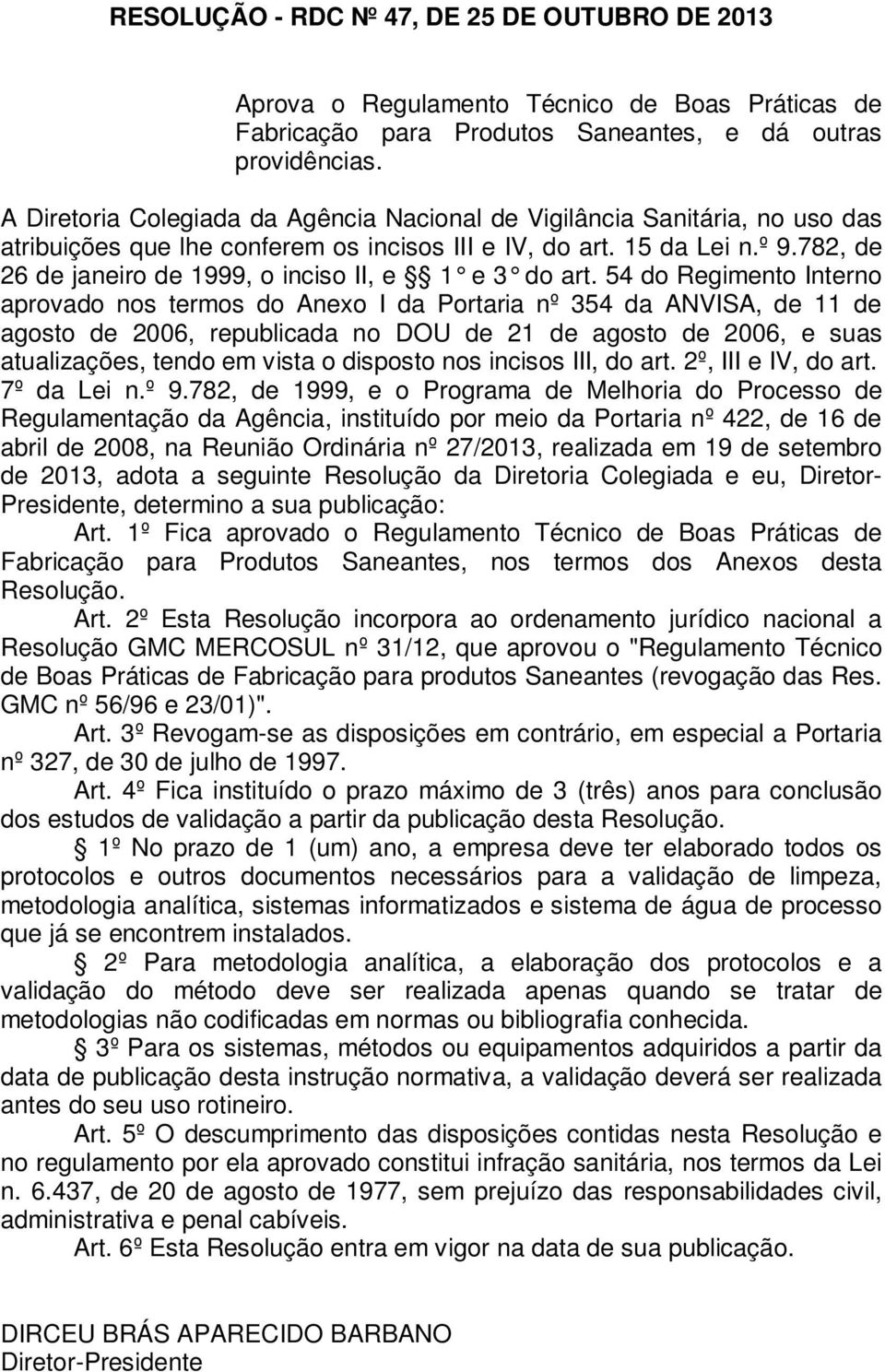 RESOLUÇÃO - RDC Nº 47, DE 25 DE OUTUBRO DE 2013

Aprova o Regulamento Técnico de Boas Práticas de Fabricação para Produtos Saneantes, e dá outras providências.

A Diretoria Colegiada da Agência Nacional de Vigilância Sanitária, no uso das atribuições que lhe conferem os incisos III e IV, do art. 15 da Lei n.º 9.782, de 26 de janeiro de 1999, o inciso II, e §§ 1° e 3° do art. 54 do Regimento Interno aprovado nos termos do Anexo I da Portaria nº 354 da ANVISA, de 11 de agosto de 2006, republicada no DOU de 21 de agosto de 2006, e suas atualizações, tendo em vista o disposto nos incisos III, do art. 2º, III e IV, do art. 7º da Lei n.º 9.782, de 1999, e o Programa de Melhoria do Processo de Regulamentação da Agência, instituído por meio da Portaria nº 422, de 16 de abril de 2008, na Reunião Ordinária nº 27/2013, realizada em 19 de setembro de 2013, adota a seguinte Resolução da Diretoria Colegiada e eu, Diretor-Presidente, determino a sua publicação:

Art. 1º Fica aprovado o Regulamento Técnico de Boas Práticas de Fabricação para Produtos Saneantes, nos termos dos Anexos desta Resolução.

Art. 2º Esta Resolução incorpora ao ordenamento jurídico nacional a Resolução GMC MERCOSUL nº 31/12, que aprovou o "Regulamento Técnico de Boas Práticas de Fabricação para produtos Saneantes (revogação das Res. GMC nº 56/96 e 23/01)".

Art. 3º Revogam-se as disposições em contrário, em especial a Portaria nº 327, de 30 de julho de 1997.

Art. 4º Fica instituído o prazo máximo de 3 (três) anos para conclusão dos estudos de validação a partir da publicação desta Resolução.

§ 1º No prazo de 1 (um) ano, a empresa deve ter elaborado todos os protocolos e outros documentos necessários para a validação de limpeza, metodologia analítica, sistemas informatizados e sistema de água de processo que já se encontrem instalados.

§ 2º Para metodologia analítica, a elaboração dos protocolos e a validação do método deve ser realizada apenas quando se tratar de metodologias não codificadas em normas ou bibliografia conhecida.

§ 3º Para os sistemas, métodos ou equipamentos adquiridos a partir da data de publicação desta instrução normativa, a validação deverá ser realizada antes do seu uso rotineiro.

Art. 5º O descumprimento das disposições contidas nesta Resolução e no regulamento por ela aprovado constitui infração sanitária, nos termos da Lei n. 6.437, de 20 de agosto de 1977, sem prejuízo das responsabilidades civil, administrativa e penal cabíveis.

Art. 6º Esta Resolução entra em vigor na data de sua publicação.

DIRCEU BRÁS APARECIDO BARBANO
Diretor-Presidente